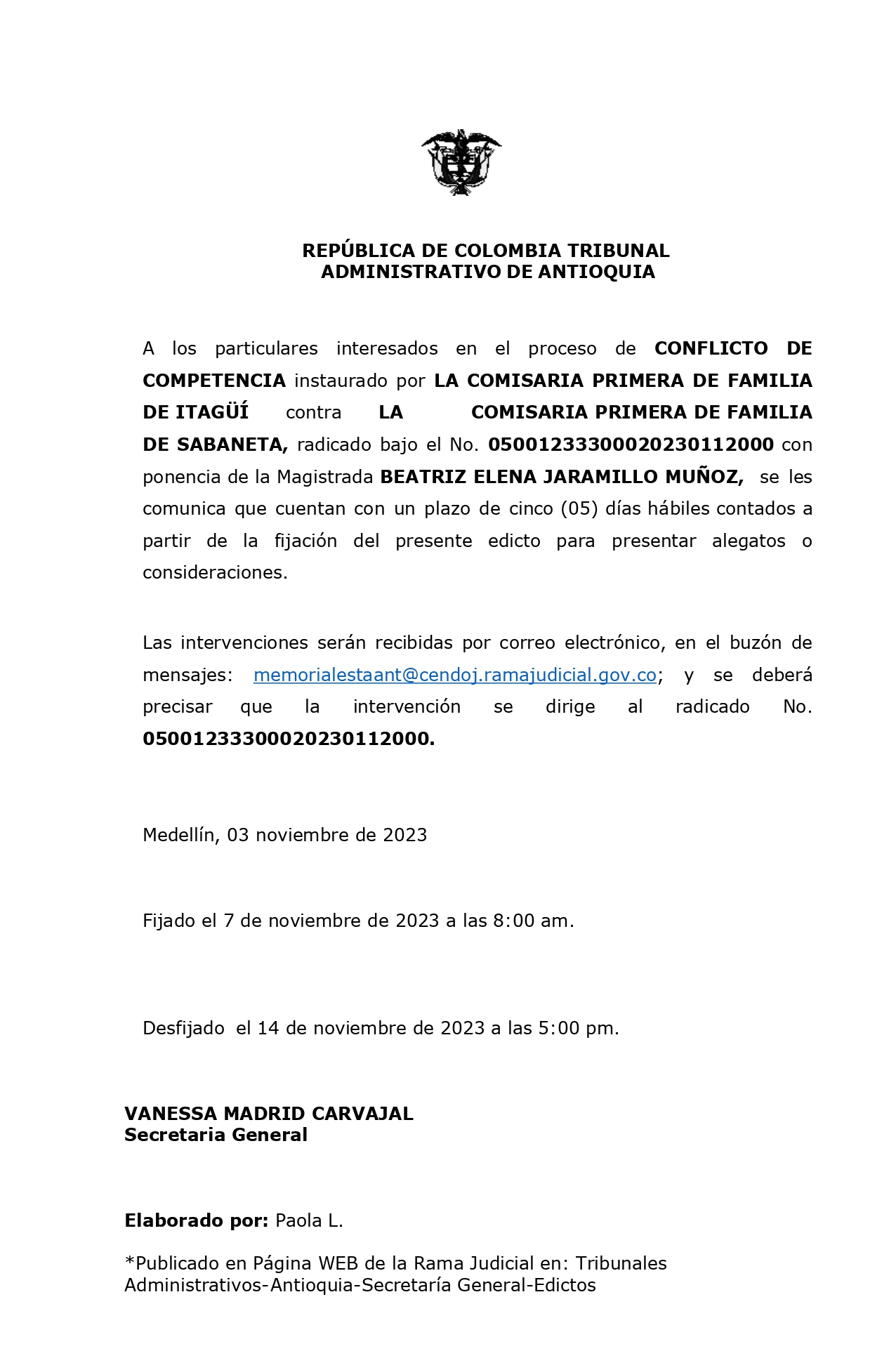 REPÚBLICA DE COLOMBIA TRIBUNAL ADMINISTRATIVO DE ANTIOQUIA

A los particulares interesados en el proceso de CONFLICTO DE COMPETENCIA instaurado por LA COMISARIA PRIMERA DE FAMILIA DE ITAGÜÍ contra LA COMISARIA PRIMERA DE FAMILIA DE SABANETA, radicado bajo el No. 05001233300020230112000 con ponencia de la Magistrada BEATRIZ ELENA JARAMILLO MUÑOZ, se les comunica que cuentan con un plazo de cinco (05) días hábiles contados a partir de la fijación del presente edicto para presentar alegatos o consideraciones.

Las intervenciones serán recibidas por correo electrónico, en el buzón de mensajes: memorialestaant@cendoj.ramajudicial.gov.co; y se deberá precisar que la intervención se dirige al radicado No. 05001233300020230112000.

Medellín, 03 noviembre de 2023

Fijado el 7 de noviembre de 2023 a las 8:00 am.

Desfijado el 14 de noviembre de 2023 a las 5:00 pm.

VANESSA MADRID CARVAJAL
Secretaria General

Elaborado por: Paola L.

*Publicado en Página WEB de la Rama Judicial en: Tribunales Administrativos-Antioquia-Secretaría General-Edictos